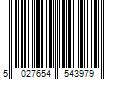 5 027654 543979